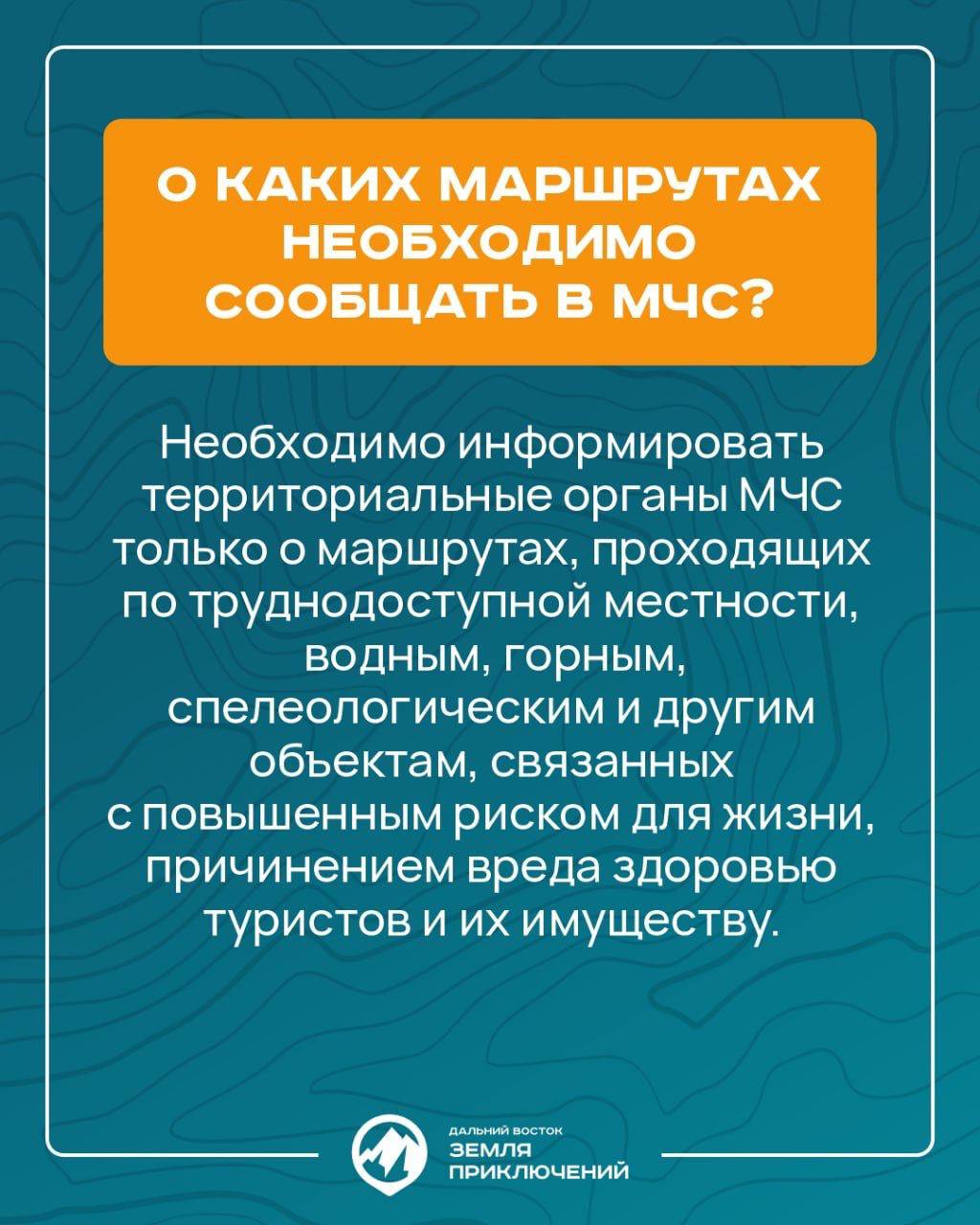 О КАКИХ МАРШРУТАХ НЕОБХОДИМО СООБЩАТЬ В МЧС?

Необходимо информировать территориальные органы МЧС только о маршрутах, проходящих по труднодоступной местности, водным, горным, спелеологическим и другим объектам, связанных с повышенным риском для жизни, причинением вреда здоровью туристов и их имуществу.

ДАЛЬНИЙ ВОСТОК
ЗЕМЛЯ ПРИКЛЮЧЕНИЙ